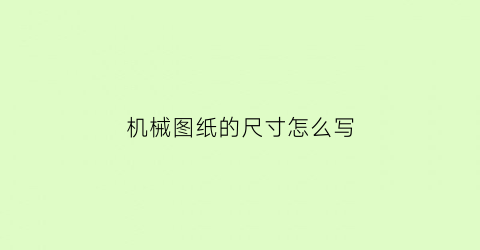 机械图纸的尺寸怎么写